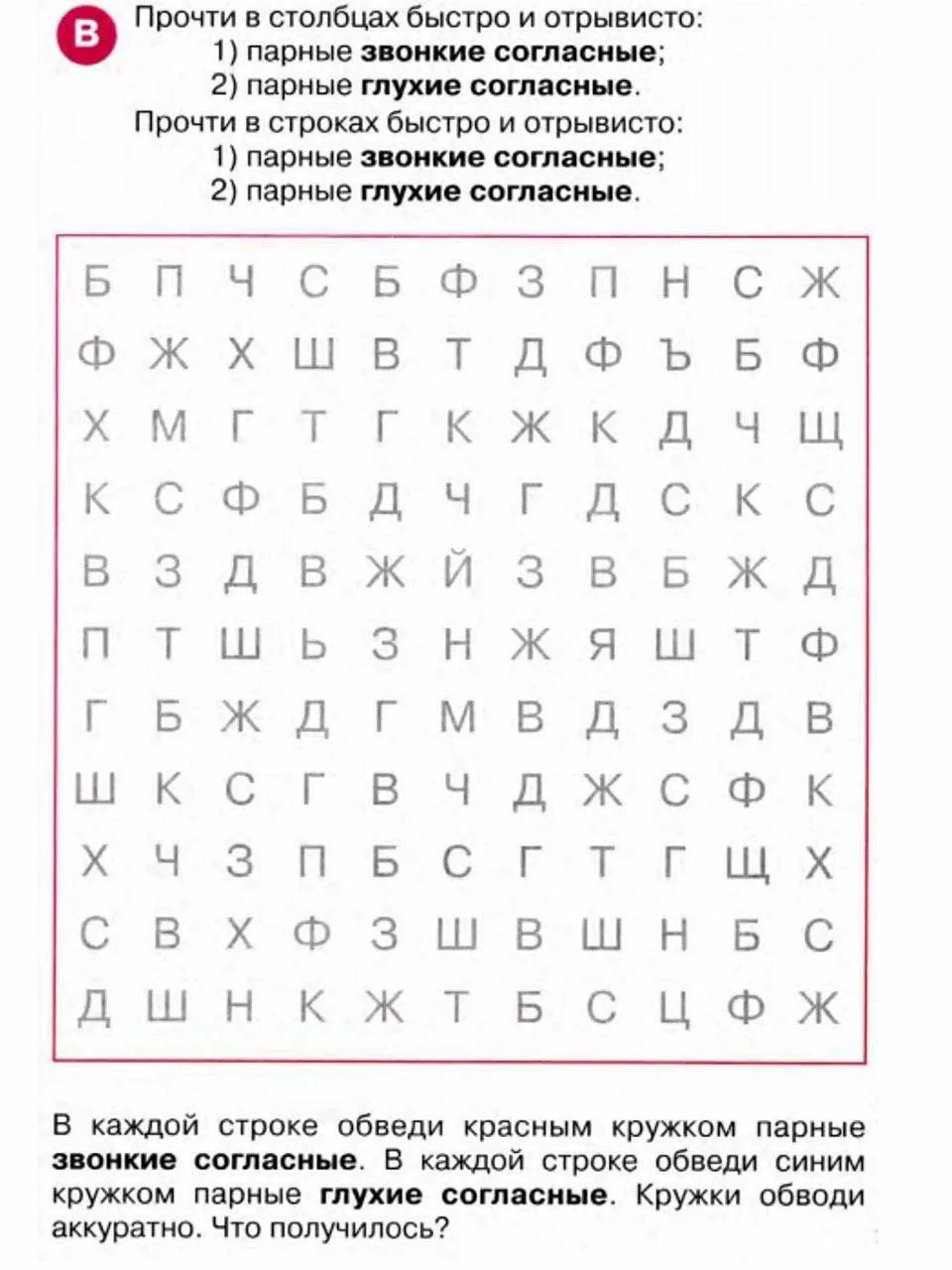 В

Прочти в столбцах быстро и отрывисто:
1) парные звонкие согласные;
2) парные глухие согласные.

Прочти в строках быстро и отрывисто:
1) парные звонкие согласные;
2) парные глухие согласные.

Б П Ч С Б Ф З П Н С Ж
Ф Ж Х Ш В Т Д Ф Ъ Б Ф
Х М Г Т Г К Ж К Д Ч Щ
К С Ф Б Д Ч Г Д С К С
В З Д В Ж Й З В Б Ж Д
П Т Ш Ь З Н Ж Я Ш Т Ф
Г Б Ж Д Г М В Д З Д В
Ш К С Г В Ч Д Ж С Ф К
Х Ч З П Б С Г Т Г Щ Х
С В Х Ф З Ш В Ш Н Б С
Д Ш Н К Ж Т Б С Ц Ф Ж

В каждой строке обведи красным кружком парные звонкие согласные. В каждой строке обведи синим кружком парные глухие согласные. Кружки обводи аккуратно. Что получилось?